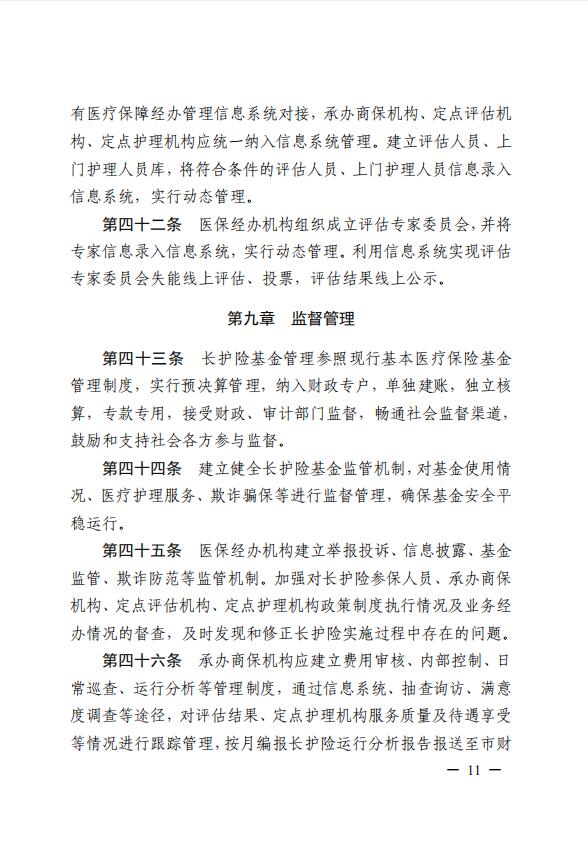 有医疗保障经办管理信息系统对接，承办商保机构、定点评估机构、定点护理机构应统一纳入信息系统管理。建立评估人员、上门护理人员库，将符合条件的评估人员、上门护理人员信息录入信息系统，实行动态管理。

第四十二条　医保经办机构组织成立评估专家委员会，并将专家信息录入信息系统，实行动态管理。利用信息系统实现评估专家委员会失能线上评估、投票，评估结果线上公示。

第九章　监督管理

第四十三条　长护险基金管理参照现行基本医疗保险基金管理制度，实行预决算管理，纳入财政专户，单独建账，独立核算，专款专用，接受财政、审计部门监督，畅通社会监督渠道，鼓励和支持社会各方参与监督。

第四十四条　建立健全长护险基金监管机制，对基金使用情况、医疗护理服务、欺诈骗保等进行监督管理，确保基金安全平稳运行。

第四十五条　医保经办机构建立举报投诉、信息披露、基金监管、欺诈防范等监管机制。加强对长护险参保人员、承办商保机构、定点评估机构、定点护理机构政策制度执行情况及业务经办情况的督查，及时发现和修正长护险实施过程中存在的问题。

第四十六条　承办商保机构应建立费用审核、内部控制、日常巡查、运行分析等管理制度，通过信息系统、抽查询访、满意度调查等途径，对评估结果、定点护理机构服务质量及待遇享受等情况进行跟踪管理，按月编报长护险运行分析报告报送至市财

— 11 —